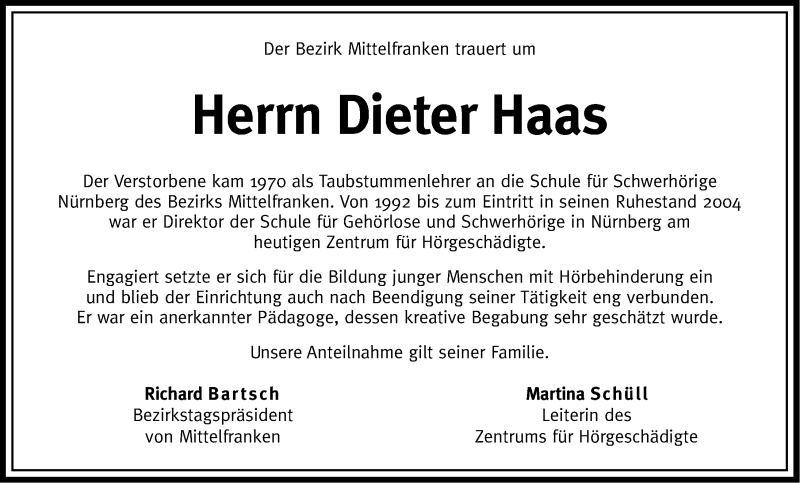 Der Bezirk Mittelfranken trauert um

Herrn Dieter Haas

Der Verstorbene kam 1970 als Taubstummenlehrer an die Schule für Schwerhörige Nürnberg des Bezirks Mittelfranken. Von 1992 bis zum Eintritt in seinen Ruhestand 2004 war er Direktor der Schule für Gehörlose und Schwerhörige in Nürnberg am heutigen Zentrum für Hörgeschädigte.

Engagiert setzte er sich für die Bildung junger Menschen mit Hörbehinderung ein und blieb der Einrichtung auch nach Beendigung seiner Tätigkeit eng verbunden. Er war ein anerkannter Pädagoge, dessen kreative Begabung sehr geschätzt wurde.

Unsere Anteilnahme gilt seiner Familie.

Richard Bartsch
Bezirkstagspräsident
von Mittelfranken

Martina Schüll
Leiterin des
Zentrums für Hörgeschädigte